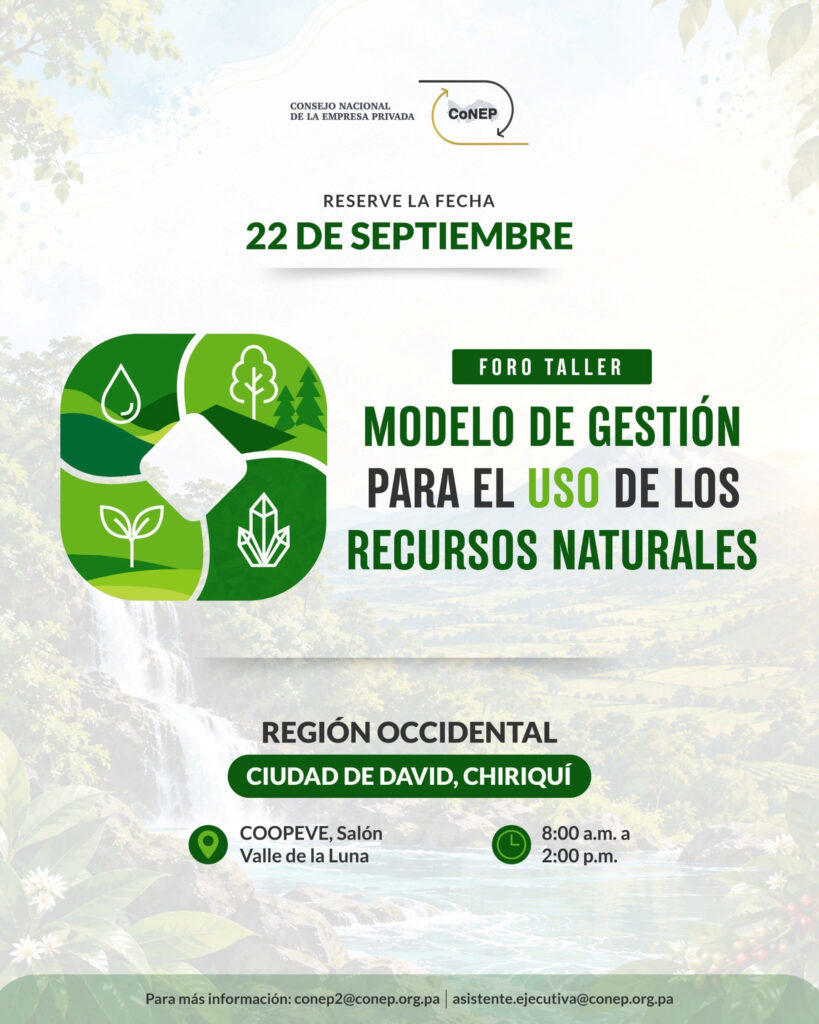 CONSEJO NACIONAL
DE LA EMPRESA PRIVADA
CoNEP

RESERVE LA FECHA
22 DE SEPTIEMBRE

FORO TALLER
MODELO DE GESTIÓN PARA EL USO DE LOS RECURSOS NATURALES

REGIÓN OCCIDENTAL
CIUDAD DE DAVID, CHIRIQUÍ

COOPEVE, Salón
Valle de la Luna

8:00 a.m. a
2:00 p.m.

Para más información: conep2@conep.org.pa | asistente.ejecutiva@conep.org.pa